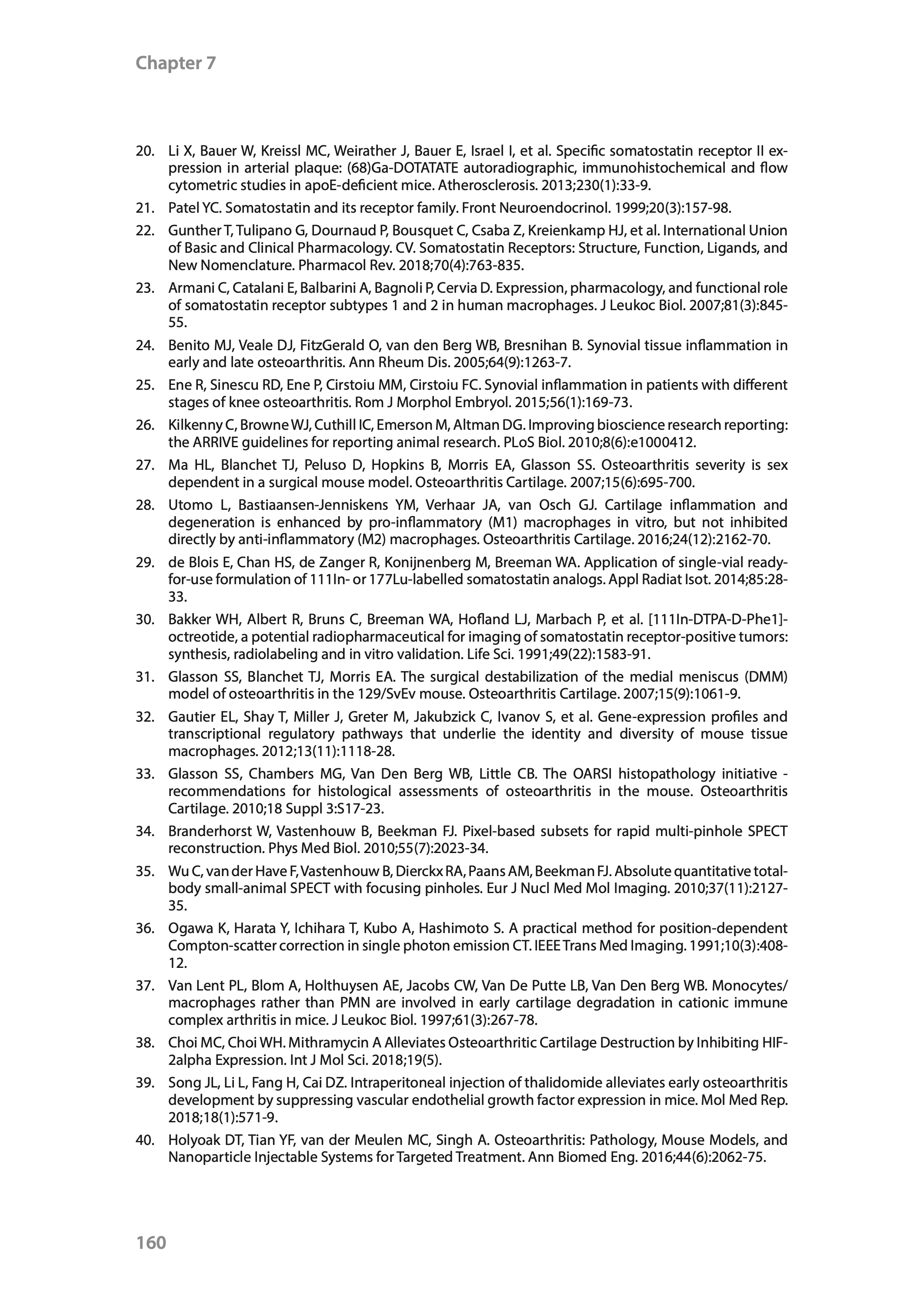 Chapter 7

20. Li X, Bauer W, Kreissl MC, Weirather J, Bauer E, Israel I, et al. Specific somatostatin receptor II expression in arterial plaque: (68)Ga-DOTATATE autoradiographic, immunohistochemical and flow cytometric studies in apoE-deficient mice. Atherosclerosis. 2013;230(1):33-9.

21. Patel YC. Somatostatin and its receptor family. Front Neuroendocrinol. 1999;20(3):157-98.

22. Gunther T, Tulipano G, Dournaud P, Bousquet C, Csaba Z, Kreienkamp HJ, et al. International Union of Basic and Clinical Pharmacology. CV. Somatostatin Receptors: Structure, Function, Ligands, and New Nomenclature. Pharmacol Rev. 2018;70(4):763-835.

23. Armani C, Catalani E, Balbarini A, Bagnoli P, Cervia D. Expression, pharmacology, and functional role of somatostatin receptor subtypes 1 and 2 in human macrophages. J Leukoc Biol. 2007;81(3):845-55.

24. Benito MJ, Veale DJ, FitzGerald O, van den Berg WB, Bresnihan B. Synovial tissue inflammation in early and late osteoarthritis. Ann Rheum Dis. 2005;64(9):1263-7.

25. Ene R, Sinescu RD, Ene P, Cirstoiu MM, Cirstoiu FC. Synovial inflammation in patients with different stages of knee osteoarthritis. Rom J Morphol Embryol. 2015;56(1):169-73.

26. Kilkenny C, Browne WJ, Cuthill IC, Emerson M, Altman DG. Improving bioscience research reporting: the ARRIVE guidelines for reporting animal research. PLoS Biol. 2010;8(6):e1000412.

27. Ma HL, Blanchet TJ, Peluso D, Hopkins B, Morris EA, Glasson SS. Osteoarthritis severity is sex dependent in a surgical mouse model. Osteoarthritis Cartilage. 2007;15(6):695-700.

28. Utomo L, Bastiaansen-Jenniskens YM, Verhaar JA, van Osch GJ. Cartilage inflammation and degeneration is enhanced by pro-inflammatory (M1) macrophages in vitro, but not inhibited directly by anti-inflammatory (M2) macrophages. Osteoarthritis Cartilage. 2016;24(12):2162-70.

29. de Blois E, Chan HS, de Zanger R, Konijnenberg M, Breeman WA. Application of single-vial ready-for-use formulation of 111In- or 177Lu-labelled somatostatin analogs. Appl Radiat Isot. 2014;85:28-33.

30. Bakker WH, Albert R, Bruns C, Breeman WA, Hofland LJ, Marbach P, et al. [111In-DTPA-D-Phe1]-octreotide, a potential radiopharmaceutical for imaging of somatostatin receptor-positive tumors: synthesis, radiolabeling and in vitro validation. Life Sci. 1991;49(22):1583-91.

31. Glasson SS, Blanchet TJ, Morris EA. The surgical destabilization of the medial meniscus (DMM) model of osteoarthritis in the 129/SvEv mouse. Osteoarthritis Cartilage. 2007;15(9):1061-9.

32. Gautier EL, Shay T, Miller J, Greter M, Jakubzick C, Ivanov S, et al. Gene-expression profiles and transcriptional regulatory pathways that underlie the identity and diversity of mouse tissue macrophages. 2012;13(11):1118-28.

33. Glasson SS, Chambers MG, Van Den Berg WB, Little CB. The OARSI histopathology initiative - recommendations for histological assessments of osteoarthritis in the mouse. Osteoarthritis Cartilage. 2010;18 Suppl 3:S17-23.

34. Branderhorst W, Vastenhouw B, Beekman FJ. Pixel-based subsets for rapid multi-pinhole SPECT reconstruction. Phys Med Biol. 2010;55(7):2023-34.

35. Wu C, van der Have F, Vastenhouw B, Dierckx RA, Paans AM, Beekman FJ. Absolute quantitative total-body small-animal SPECT with focusing pinholes. Eur J Nucl Med Mol Imaging. 2010;37(11):2127-35.

36. Ogawa K, Harata Y, Ichihara T, Kubo A, Hashimoto S. A practical method for position-dependent Compton-scatter correction in single photon emission CT. IEEE Trans Med Imaging. 1991;10(3):408-12.

37. Van Lent PL, Blom A, Holthuysen AE, Jacobs CW, Van De Putte LB, Van Den Berg WB. Monocytes/macrophages rather than PMN are involved in early cartilage degradation in cationic immune complex arthritis in mice. J Leukoc Biol. 1997;61(3):267-78.

38. Choi MC, Choi WH. Mithramycin A Alleviates Osteoarthritic Cartilage Destruction by Inhibiting HIF-2alpha Expression. Int J Mol Sci. 2018;19(5).

39. Song JL, Li L, Fang H, Cai DZ. Intraperitoneal injection of thalidomide alleviates early osteoarthritis development by suppressing vascular endothelial growth factor expression in mice. Mol Med Rep. 2018;18(1):571-9.

40. Holyoak DT, Tian YF, van der Meulen MC, Singh A. Osteoarthritis: Pathology, Mouse Models, and Nanoparticle Injectable Systems for Targeted Treatment. Ann Biomed Eng. 2016;44(6):2062-75.

160